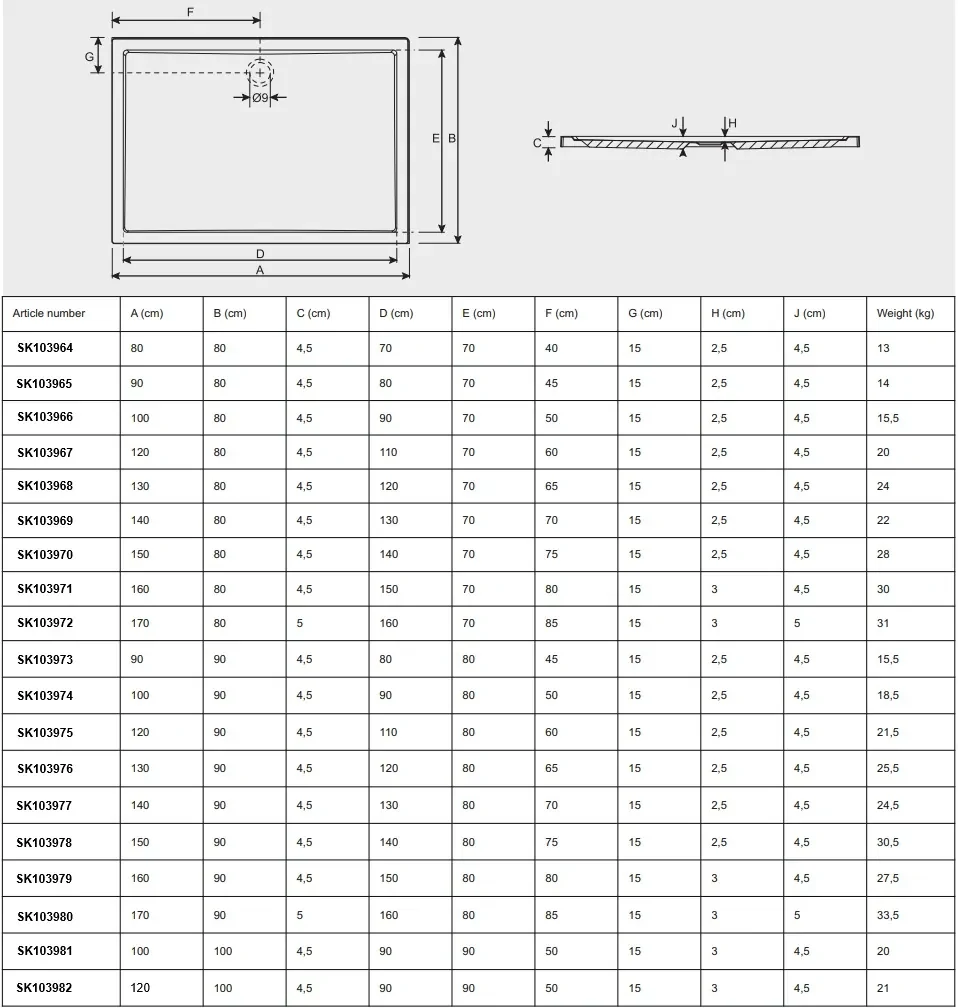 F

G

Ø9

E B

D

A

C

J H

| Article number | A (cm) | B (cm) | C (cm) | D (cm) | E (cm) | F (cm) | G (cm) | H (cm) | J (cm) | Weight (kg) |
|---|---|---|---|---|---|---|---|---|---|---|
| SK103964 | 80 | 80 | 4,5 | 70 | 70 | 40 | 15 | 2,5 | 4,5 | 13 |
| SK103965 | 90 | 80 | 4,5 | 80 | 70 | 45 | 15 | 2,5 | 4,5 | 14 |
| SK103966 | 100 | 80 | 4,5 | 90 | 70 | 50 | 15 | 2,5 | 4,5 | 15,5 |
| SK103967 | 120 | 80 | 4,5 | 110 | 70 | 60 | 15 | 2,5 | 4,5 | 20 |
| SK103968 | 130 | 80 | 4,5 | 120 | 70 | 65 | 15 | 2,5 | 4,5 | 24 |
| SK103969 | 140 | 80 | 4,5 | 130 | 70 | 70 | 15 | 2,5 | 4,5 | 22 |
| SK103970 | 150 | 80 | 4,5 | 140 | 70 | 75 | 15 | 2,5 | 4,5 | 28 |
| SK103971 | 160 | 80 | 4,5 | 150 | 70 | 80 | 15 | 3 | 4,5 | 30 |
| SK103972 | 170 | 80 | 5 | 160 | 70 | 85 | 15 | 3 | 5 | 31 |
| SK103973 | 90 | 90 | 4,5 | 80 | 80 | 45 | 15 | 2,5 | 4,5 | 15,5 |
| SK103974 | 100 | 90 | 4,5 | 90 | 80 | 50 | 15 | 2,5 | 4,5 | 18,5 |
| SK103975 | 120 | 90 | 4,5 | 110 | 80 | 60 | 15 | 2,5 | 4,5 | 21,5 |
| SK103976 | 130 | 90 | 4,5 | 120 | 80 | 65 | 15 | 2,5 | 4,5 | 25,5 |
| SK103977 | 140 | 90 | 4,5 | 130 | 80 | 70 | 15 | 2,5 | 4,5 | 24,5 |
| SK103978 | 150 | 90 | 4,5 | 140 | 80 | 75 | 15 | 2,5 | 4,5 | 30,5 |
| SK103979 | 160 | 90 | 4,5 | 150 | 80 | 80 | 15 | 3 | 4,5 | 27,5 |
| SK103980 | 170 | 90 | 5 | 160 | 80 | 85 | 15 | 3 | 5 | 33,5 |
| SK103981 | 100 | 100 | 4,5 | 90 | 90 | 50 | 15 | 3 | 4,5 | 20 |
| SK103982 | 120 | 100 | 4,5 | 90 | 90 | 50 | 15 | 3 | 4,5 | 21 |